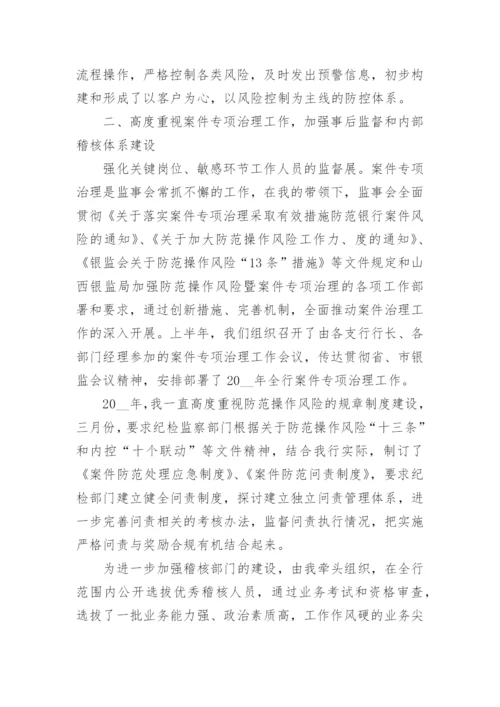 流程操作，严格控制各类风险，及时发出预警信息，初步构建和形成了以客户为心，以风险控制为主线的防控体系。

二、高度重视案件专项治理工作，加强事后监督和内部稽核体系建设

强化关键岗位、敏感环节工作人员的监督展。案件专项治理是监事会常抓不懈的工作，在我的带领下，监事会全面贯彻《关于落实案件专项治理采取有效措施防范银行案件风险的通知》、《关于加大防范操作风险工作力、度的通知》、《银监会关于防范操作风险“13条”措施》等文件规定和山西银监局加强防范操作风险暨案件专项治理的各项工作部署和要求，通过创新措施、完善机制，全面推动案件治理工作的深入开展。上半年，我们组织召开了由各支行行长、各部门经理参加的案件专项治理工作会议，传达贯彻省、市银监会议精神，安排部署了20__年全行案件专项治理工作。

20__年，我一直高度重视防范操作风险的规章制度建设，三月份，要求纪检监察部门根据关于防范操作风险“十三条”和内控“十个联动”等文件精神，结合我行实际，制订了《案件防范处理应急制度》、《案件防范问责制度》，要求纪检部门建立健全问责制度，探讨建立独立问责管理体系，进一步完善问责相关的考核办法，监督问责执行情况，把实施严格问责与奖励合规有机结合起来。

为进一步加强稽核部门的建设，由我牵头组织，在全行范围内公开选拔优秀稽核人员，通过业务考试和资格审查，选拔了一批业务能力强、政治素质高，工作作风硬的业务尖